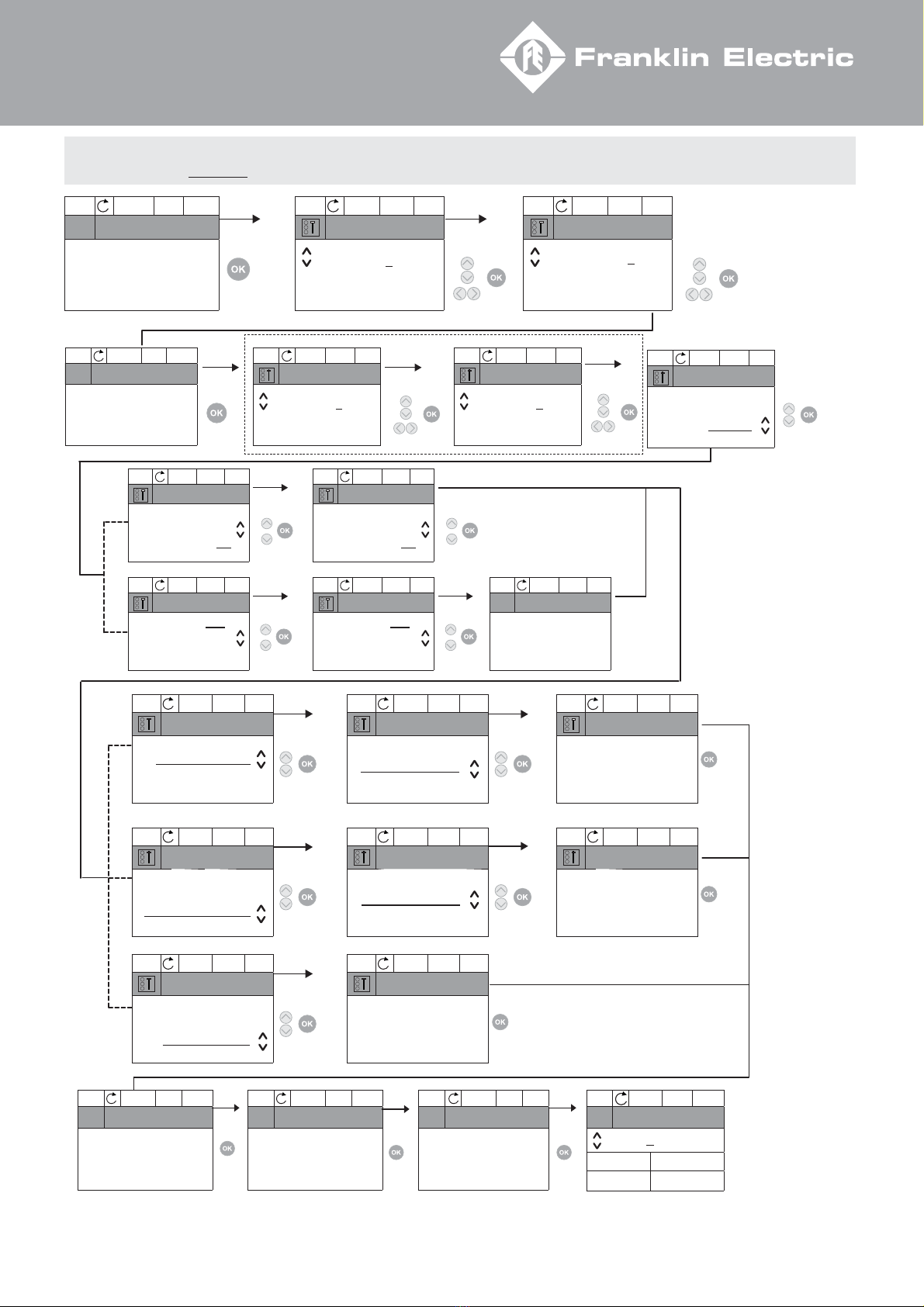 Franklin Electric

OK

OK

OK

OK

OK

OK

OK

OK

OK

OK

OK

OK

OK

OK

OK

OK

OK

OK

OK

OK

OK

OK